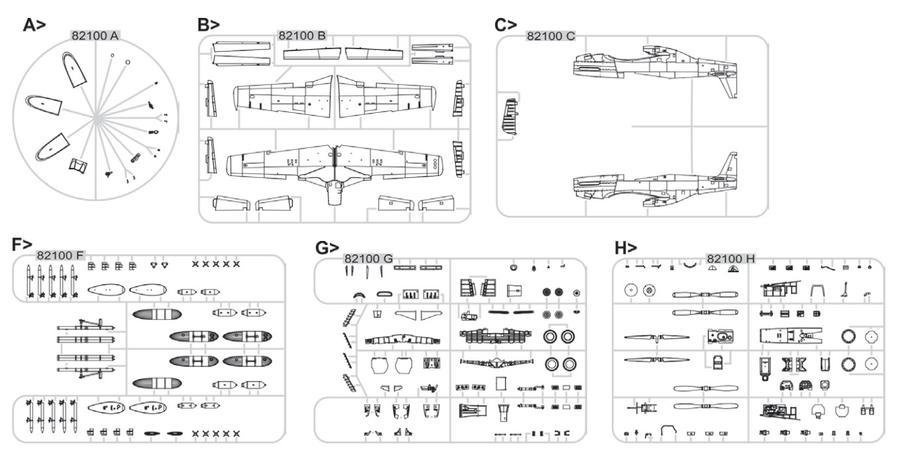 A>
82100 A

B>
82100 B

C>
82100 C

F>
82100 F

G>
82100 G

H>
82100 H